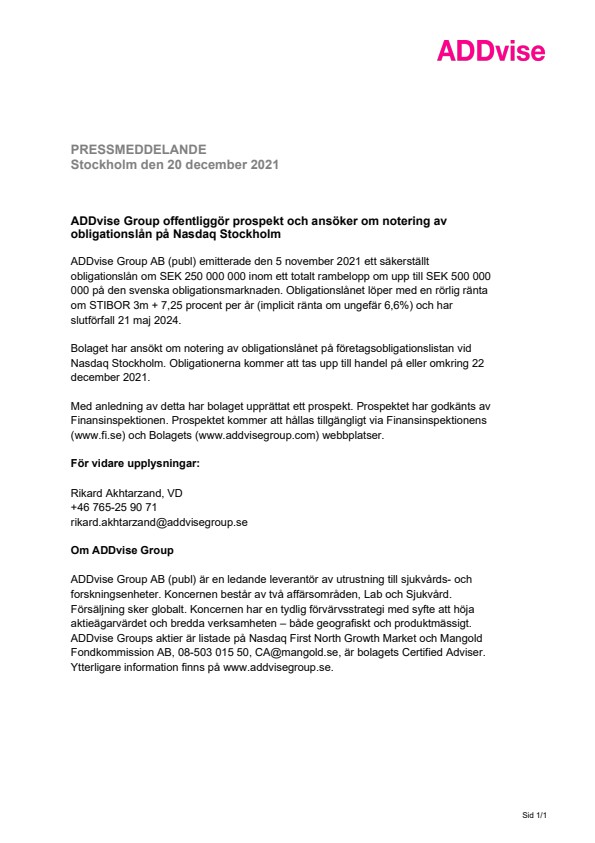 ADDvise

PRESSMEDDELANDE
Stockholm den 20 december 2021

ADDvise Group offentliggör prospekt och ansöker om notering av obligationslån på Nasdaq Stockholm

ADDvise Group AB (publ) emitterade den 5 november 2021 ett säkerställt obligationslån om SEK 250 000 000 inom ett totalt rambelopp om upp till SEK 500 000 000 på den svenska obligationsmarknaden. Obligationslånet löper med en rörlig ränta om STIBOR 3m + 7,25 procent per år (implicit ränta om ungefär 6,6%) och har slutförfall 21 maj 2024.

Bolaget har ansökt om notering av obligationslånet på företagsobligationslistan vid Nasdaq Stockholm. Obligationerna kommer att tas upp till handel på eller omkring 22 december 2021.

Med anledning av detta har bolaget upprättat ett prospekt. Prospektet har godkänts av Finansinspektionen. Prospektet kommer att hållas tillgängligt via Finansinspektionens (www.fi.se) och Bolagets (www.addvisegroup.com) webbplatser.

För vidare upplysningar:

Rikard Akhtarzand, VD
+46 765-25 90 71
rikard.akhtarzand@addvisegroup.se

Om ADDvise Group

ADDvise Group AB (publ) är en ledande leverantör av utrustning till sjukvårds- och forskningsenheter. Koncernen består av två affärsområden, Lab och Sjukvård. Försäljning sker globalt. Koncernen har en tydlig förvärvsstrategi med syfte att höja aktieägarvärdet och bredda verksamheten – både geografiskt och produktmässigt. ADDvise Groups aktier är listade på Nasdaq First North Growth Market och Mangold Fondkommission AB, 08-503 015 50, CA@mangold.se, är bolagets Certified Adviser. Ytterligare information finns på www.addvisegroup.se.

Sid 1/1